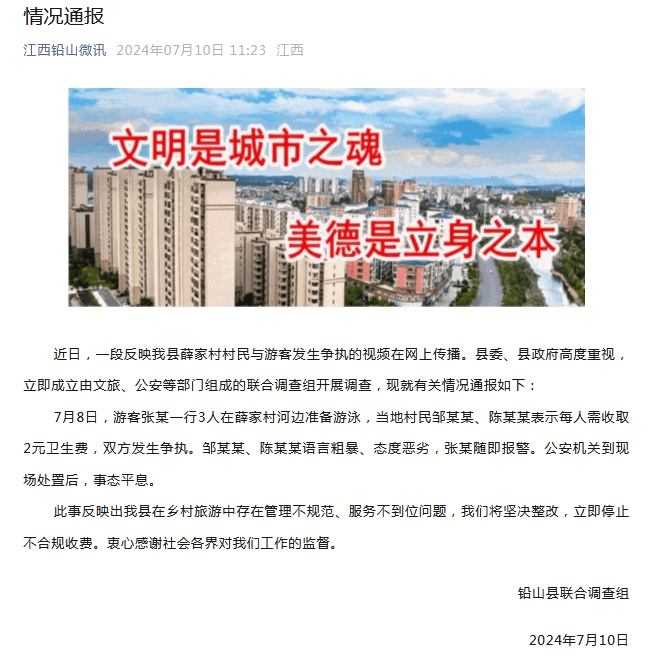 情况通报

江西铅山微讯 2024年07月10日 11:23 江西

文明是城市之魂

美德是立身之本

近日，一段反映我县薛家村村民与游客发生争执的视频在网上传播。县委、县政府高度重视，立即成立由文旅、公安等部门组成的联合调查组开展调查，现就有关情况通报如下：

7月8日，游客张某一行3人在薛家村河边准备游泳，当地村民邹某某、陈某某表示每人需收取2元卫生费，双方发生争执。邹某某、陈某某语言粗暴、态度恶劣，张某随即报警。公安机关到现场处置后，事态平息。

此事反映出我县在乡村旅游中存在管理不规范、服务不到位问题，我们将坚决整改，立即停止不合规收费。衷心感谢社会各界对我们工作的监督。

铅山县联合调查组

2024年7月10日